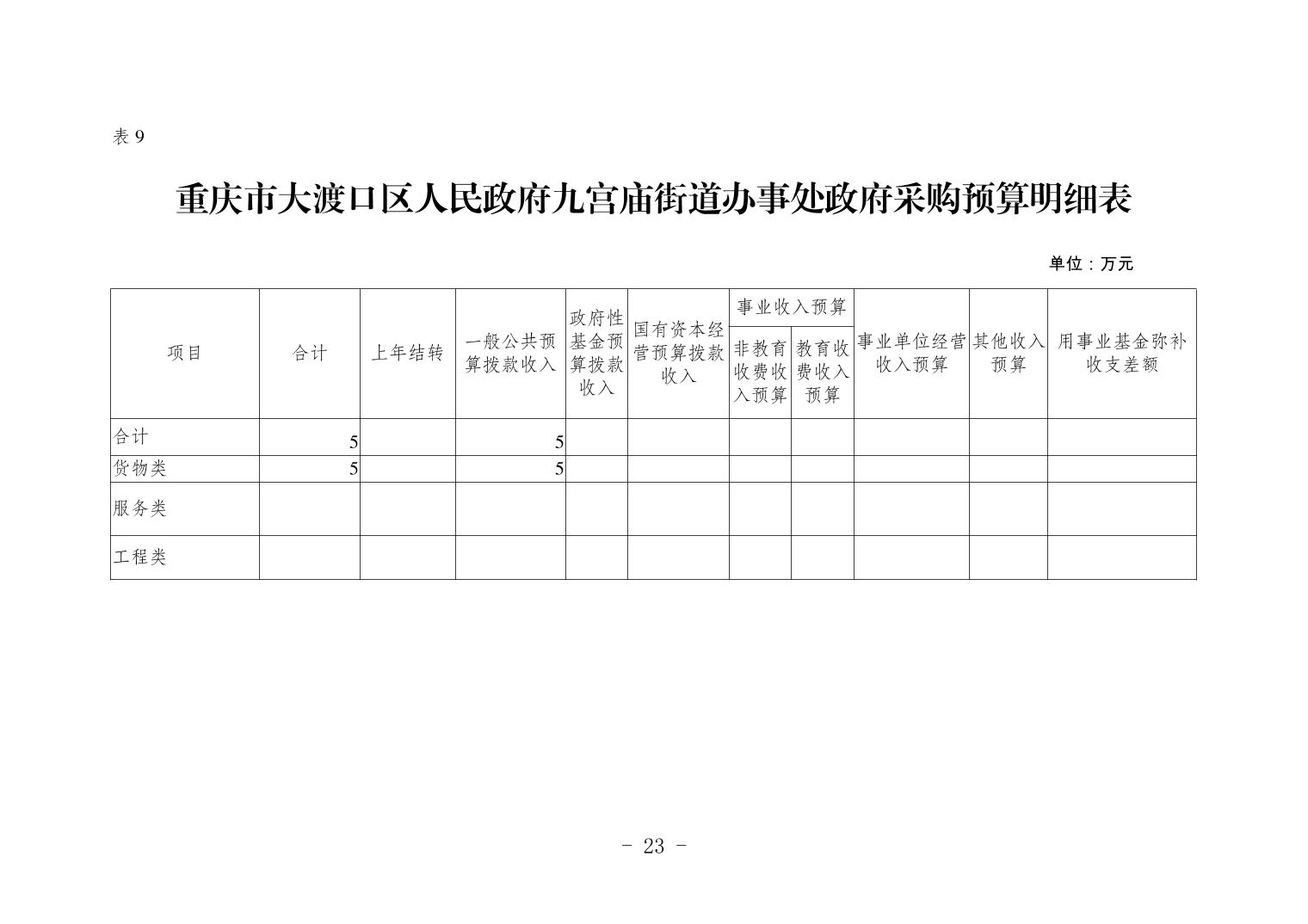 表 9

重庆市大渡口区人民政府九宫庙街道办事处政府采购预算明细表

单位：万元

| 项目 | 合计 | 上年结转 | 一般公共预算拨款收入 | 政府性基金预算拨款收入 | 国有资本经营预算拨款收入 | 事业收入预算 非教育收费收入预算 | 事业收入预算 教育收费收入预算 | 事业单位经营收入预算 | 其他收入预算 | 用事业基金弥补收支差额 |
|---|---|---|---|---|---|---|---|---|---|---|
| 合计 | 5 | | 5 | | | | | | | |
| 货物类 | 5 | | 5 | | | | | | | |
| 服务类 | | | | | | | | | | |
| 工程类 | | | | | | | | | | |

- 23 -